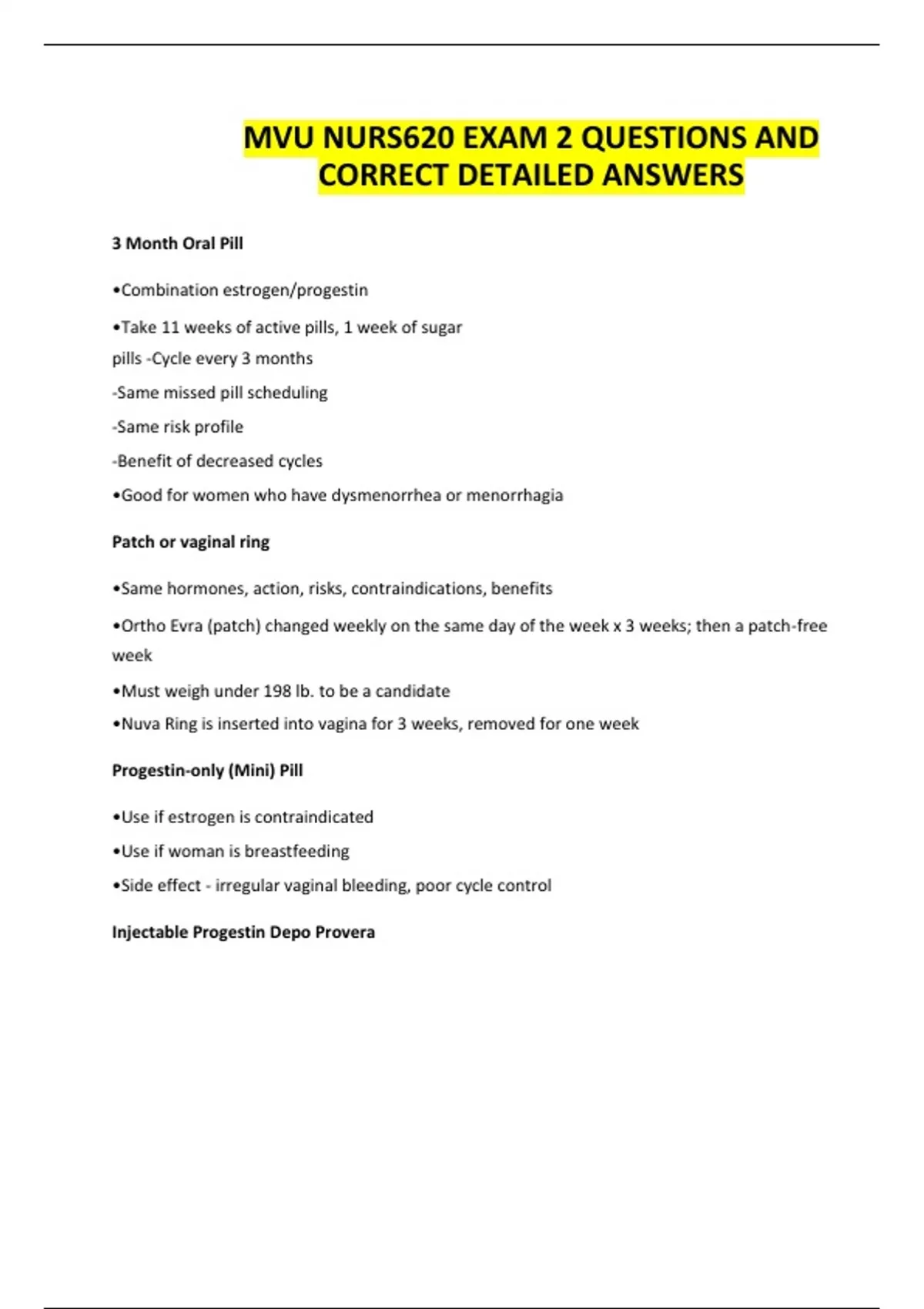 MVU NURS620 EXAM 2 QUESTIONS AND CORRECT DETAILED ANSWERS

3 Month Oral Pill

•Combination estrogen/progestin

•Take 11 weeks of active pills, 1 week of sugar pills -Cycle every 3 months

-Same missed pill scheduling

-Same risk profile

-Benefit of decreased cycles

•Good for women who have dysmenorrhea or menorrhagia

Patch or vaginal ring

•Same hormones, action, risks, contraindications, benefits

•Ortho Evra (patch) changed weekly on the same day of the week x 3 weeks; then a patch-free week

•Must weigh under 198 lb. to be a candidate

•Nuva Ring is inserted into vagina for 3 weeks, removed for one week

Progestin-only (Mini) Pill

•Use if estrogen is contraindicated

•Use if woman is breastfeeding

•Side effect - irregular vaginal bleeding, poor cycle control

Injectable Progestin Depo Provera